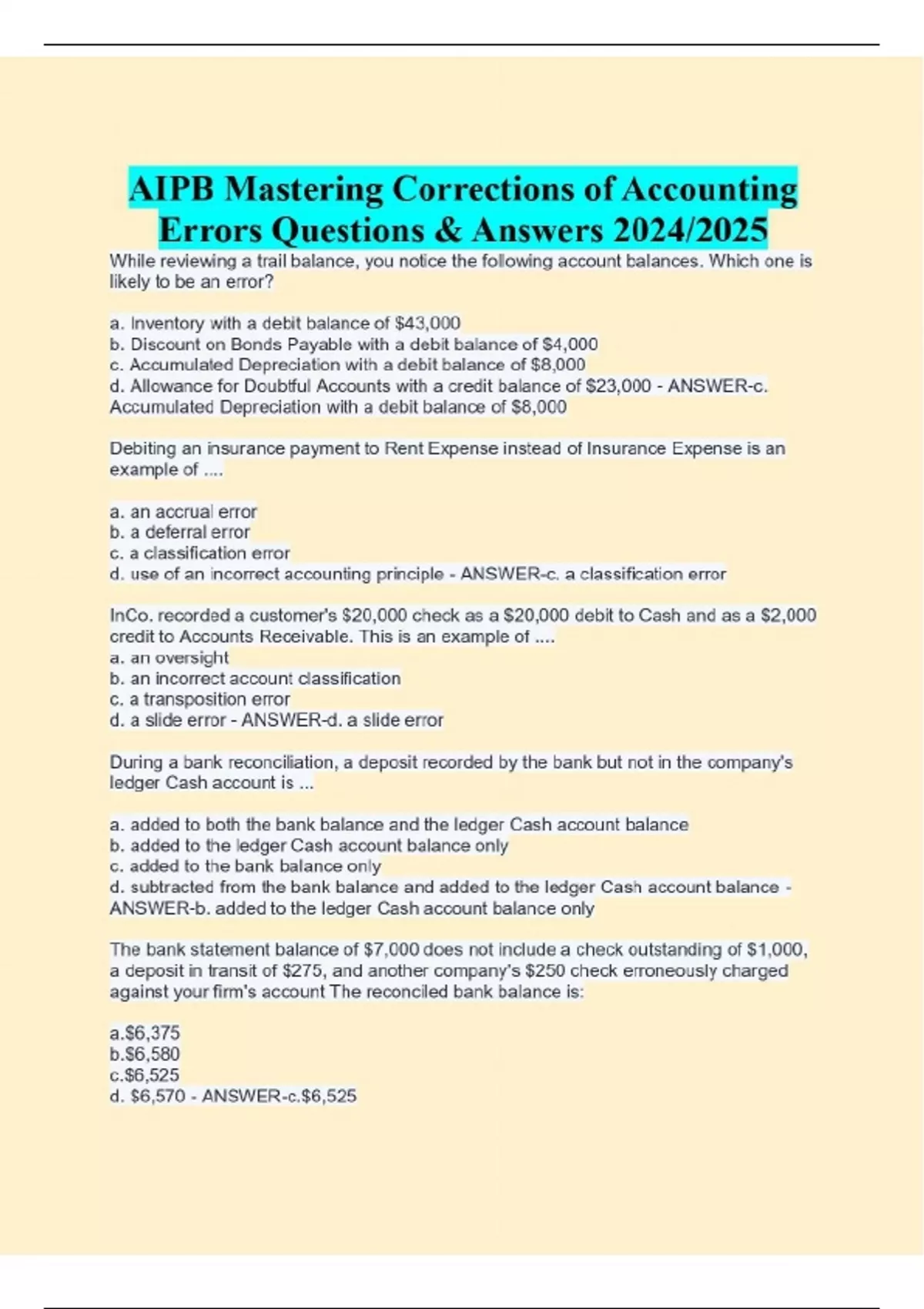 AIPB Mastering Corrections of Accounting Errors Questions & Answers 2024/2025

While reviewing a trail balance, you notice the following account balances. Which one is likely to be an error?

a. Inventory with a debit balance of \$43,000
b. Discount on Bonds Payable with a debit balance of \$4,000
c. Accumulated Depreciation with a debit balance of \$8,000
d. Allowance for Doubtful Accounts with a credit balance of \$23,000 - ANSWER-c. Accumulated Depreciation with a debit balance of \$8,000

Debiting an insurance payment to Rent Expense instead of Insurance Expense is an example of ....

a. an accrual error
b. a deferral error
c. a classification error
d. use of an incorrect accounting principle - ANSWER-c. a classification error

InCo. recorded a customer's \$20,000 check as a \$20,000 debit to Cash and as a \$2,000 credit to Accounts Receivable. This is an example of ....
a. an oversight
b. an incorrect account classification
c. a transposition error
d. a slide error - ANSWER-d. a slide error

During a bank reconciliation, a deposit recorded by the bank but not in the company's ledger Cash account is ...

a. added to both the bank balance and the ledger Cash account balance
b. added to the ledger Cash account balance only
c. added to the bank balance only
d. subtracted from the bank balance and added to the ledger Cash account balance - ANSWER-b. added to the ledger Cash account balance only

The bank statement balance of \$7,000 does not include a check outstanding of \$1,000, a deposit in transit of \$275, and another company's \$250 check erroneously charged against your firm's account The reconciled bank balance is:

a.\$6,375
b.\$6,580
c.\$6,525
d. \$6,570 - ANSWER-c.\$6,525